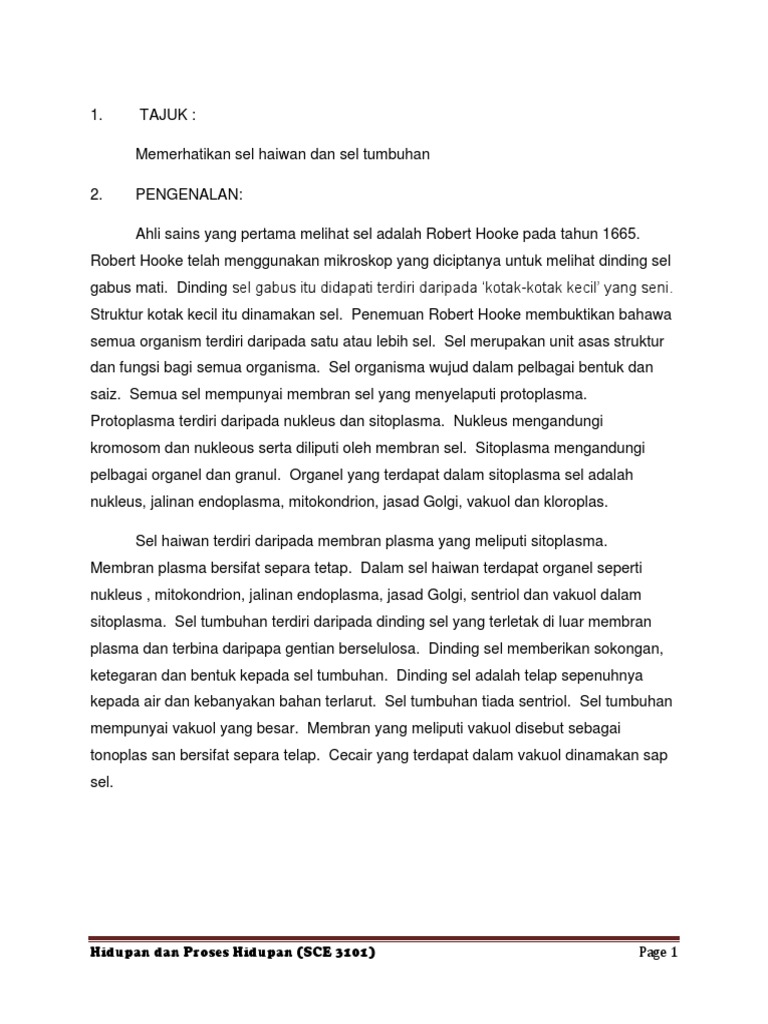 1. TAJUK :

Memerhatikan sel haiwan dan sel tumbuhan

2. PENGENALAN:

Ahli sains yang pertama melihat sel adalah Robert Hooke pada tahun 1665. Robert Hooke telah menggunakan mikroskop yang diciptanya untuk melihat dinding sel gabus mati. Dinding sel gabus itu didapati terdiri daripada 'kotak-kotak kecil' yang seni. Struktur kotak kecil itu dinamakan sel. Penemuan Robert Hooke membuktikan bahawa semua organism terdiri daripada satu atau lebih sel. Sel merupakan unit asas struktur dan fungsi bagi semua organisma. Sel organisma wujud dalam pelbagai bentuk dan saiz. Semua sel mempunyai membran sel yang menyelaputi protoplasma. Protoplasma terdiri daripada nukleus dan sitoplasma. Nukleus mengandungi kromosom dan nukleous serta diliputi oleh membran sel. Sitoplasma mengandungi pelbagai organel dan granul. Organel yang terdapat dalam sitoplasma sel adalah nukleus, jalinan endoplasma, mitokondrion, jasad Golgi, vakuol dan kloroplas.

Sel haiwan terdiri daripada membran plasma yang meliputi sitoplasma. Membran plasma bersifat separa tetap. Dalam sel haiwan terdapat organel seperti nukleus , mitokondrion, jalinan endoplasma, jasad Golgi, sentriol dan vakuol dalam sitoplasma. Sel tumbuhan terdiri daripada dinding sel yang terletak di luar membran plasma dan terbina daripapa gentian berselulosa. Dinding sel memberikan sokongan, ketegaran dan bentuk kepada sel tumbuhan. Dinding sel adalah telap sepenuhnya kepada air dan kebanyakan bahan terlarut. Sel tumbuhan tiada sentriol. Sel tumbuhan mempunyai vakuol yang besar. Membran yang meliputi vakuol disebut sebagai tonoplas san bersifat separa telap. Cecair yang terdapat dalam vakuol dinamakan sap sel.

Hidupan dan Proses Hidupan (SCE 3101) Page 1